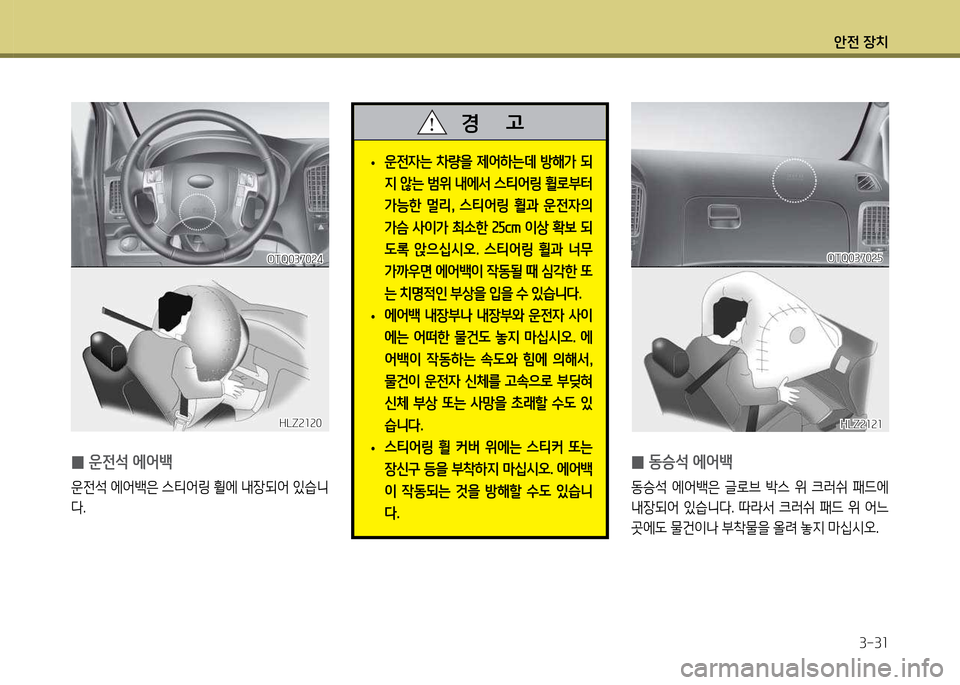 안전 장치

OTQ037024

HLZ2120

■ 운전석 에어백

운전석 에어백은 스티어링 휠에 내장되어 있습니다.

경 고

• 운전자는 차량을 제어하는데 방해가 되지 않는 범위 내에서 스티어링 휠로부터 가능한 멀리, 스티어링 휠과 운전자의 가슴 사이가 최소한 25cm 이상 확보 되도록 앉으십시오. 스티어링 휠과 너무 가까우면 에어백이 작동될 때 심각한 또는 치명적인 부상을 입을 수 있습니다.
• 에어백 내장부나 내장부와 운전자 사이에는 어떠한 물건도 놓지 마십시오. 에어백이 작동하는 속도와 힘에 의해서, 물건이 운전자 신체를 고속으로 부딪혀 신체 부상 또는 사망을 초래할 수도 있습니다.
• 스티어링 휠 커버 위에는 스티커 또는 장신구 등을 부착하지 마십시오. 에어백이 작동되는 것을 방해할 수도 있습니다.

OTQ037025

HLZ2121

■ 동승석 에어백

동승석 에어백은 글로브 박스 위 크러쉬 패드에 내장되어 있습니다. 따라서 크러쉬 패드 위 어느 곳에도 물건이나 부착물을 올려 놓지 마십시오.

3-31

carmanualsonline.info